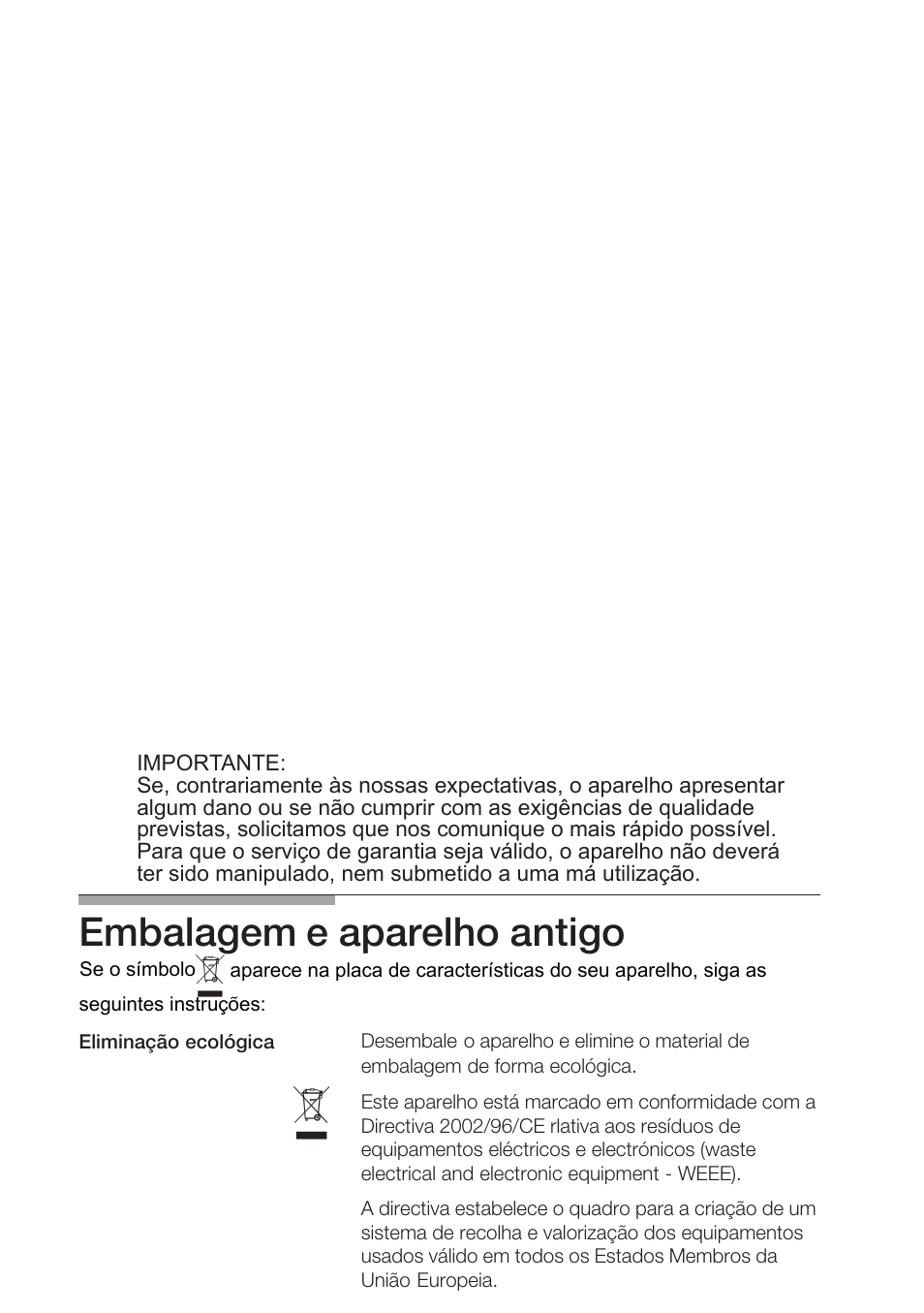 IMPORTANTE:
Se, contrariamente às nossas expectativas, o aparelho apresentar algum dano ou se não cumprir com as exigências de qualidade previstas, solicitamos que nos comunique o mais rápido possível. Para que o serviço de garantia seja válido, o aparelho não deverá ter sido manipulado, nem submetido a uma má utilização.

Embalagem e aparelho antigo

Se o símbolo aparece na placa de características do seu aparelho, siga as seguintes instruções:

Eliminação ecológica

Desembale o aparelho e elimine o material de embalagem de forma ecológica.

Este aparelho está marcado em conformidade com a Directiva 2002/96/CE rlativa aos resíduos de equipamentos eléctricos e electrónicos (waste electrical and electronic equipment - WEEE).

A directiva estabelece o quadro para a criação de um sistema de recolha e valorização dos equipamentos usados válido em todos os Estados Membros da União Europeia.